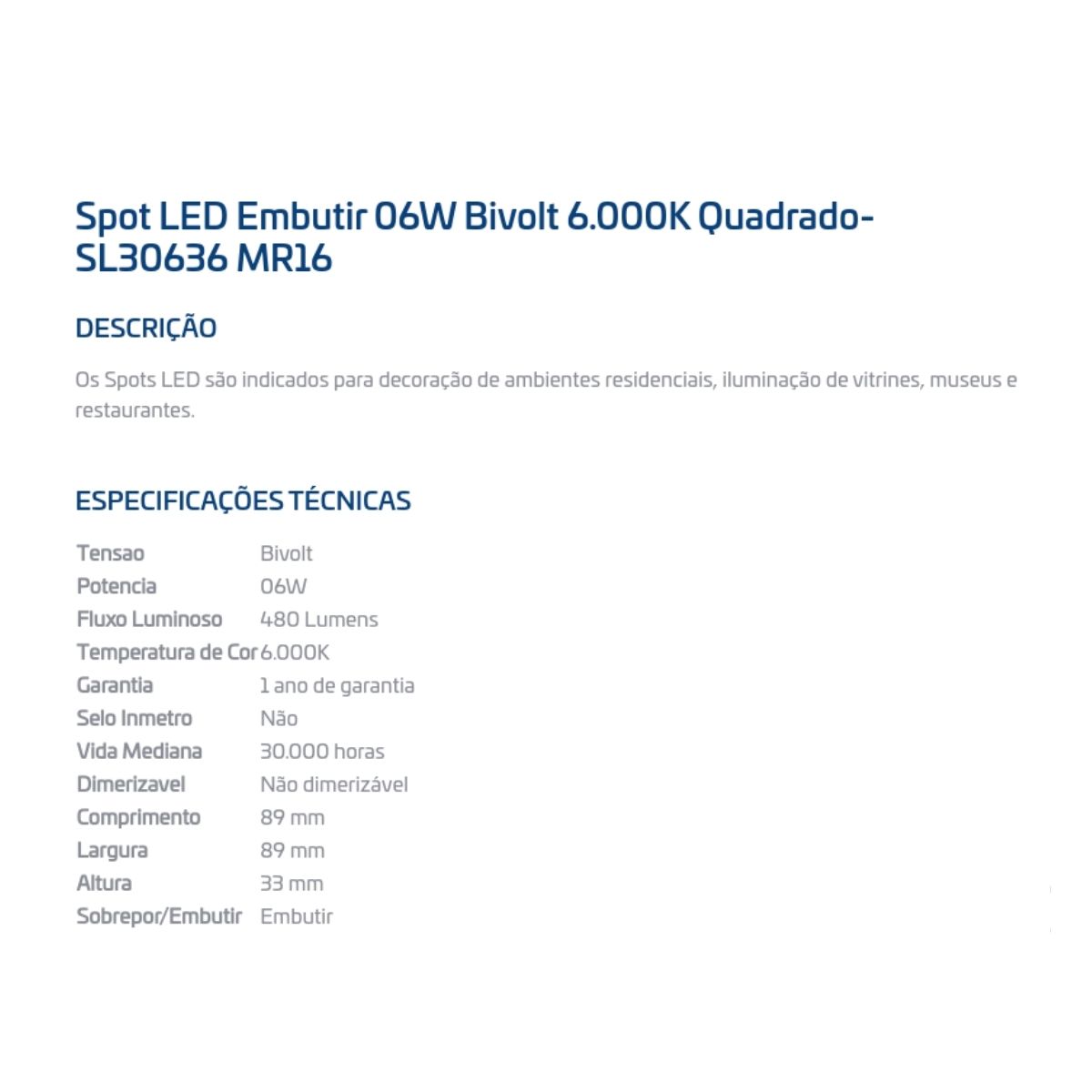 Spot LED Embutir 06W Bivolt 6.000K Quadrado-SL30636 MR16

DESCRIÇÃO

Os Spots LED são indicados para decoração de ambientes residenciais, iluminação de vitrines, museus e restaurantes.

ESPECIFICAÇÕES TÉCNICAS

| | |
|---|---|
| Tensao | Bivolt |
| Potencia | 06W |
| Fluxo Luminoso | 480 Lumens |
| Temperatura de Cor | 6.000K |
| Garantia | 1 ano de garantia |
| Selo Inmetro | Não |
| Vida Mediana | 30.000 horas |
| Dimerizavel | Não dimerizável |
| Comprimento | 89 mm |
| Largura | 89 mm |
| Altura | 33 mm |
| Sobrepor/Embutir | Embutir |